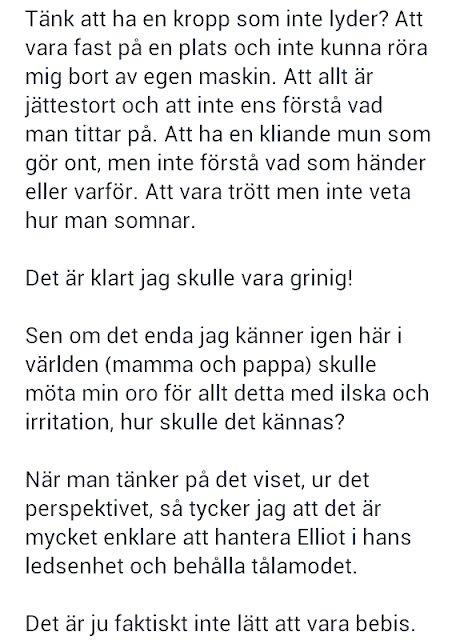 Tänk att ha en kropp som inte lyder? Att vara fast på en plats och inte kunna röra mig bort av egen maskin. Att allt är jättestort och att inte ens förstå vad man tittar på. Att ha en kliande mun som gör ont, men inte förstå vad som händer eller varför. Att vara trött men inte veta hur man somnar.

Det är klart jag skulle vara grinig!

Sen om det enda jag känner igen här i världen (mamma och pappa) skulle möta min oro för allt detta med ilska och irritation, hur skulle det kännas?

När man tänker på det viset, ur det perspektivet, så tycker jag att det är mycket enklare att hantera Elliot i hans ledsenhet och behålla tålamodet.

Det är ju faktiskt inte lätt att vara bebis.